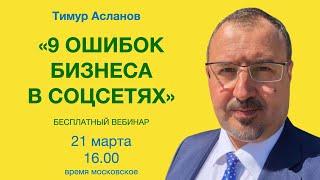 Тимур Асланов

«9 ОШИБОК БИЗНЕСА В СОЦСЕТЯХ»

БЕСПЛАТНЫЙ ВЕБИНАР

21 марта
16.00
время московское